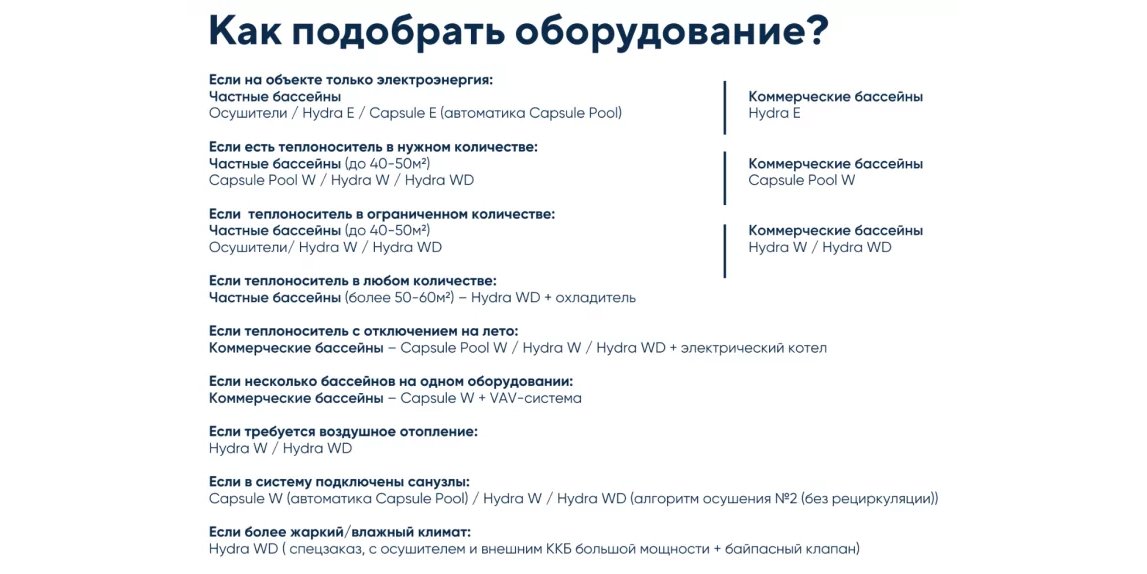 Как подобрать оборудование?

Если на объекте только электроэнергия:
Частные бассейны
Осушители / Hydra E / Capsule E (автоматика Capsule Pool)

Коммерческие бассейны
Hydra E

Если есть теплоноситель в нужном количестве:
Частные бассейны (до 40-50м²)
Capsule Pool W / Hydra W / Hydra WD

Коммерческие бассейны
Capsule Pool W

Если теплоноситель в ограниченном количестве:
Частные бассейны (до 40-50м²)
Осушители/ Hydra W / Hydra WD

Коммерческие бассейны
Hydra W / Hydra WD

Если теплоноситель в любом количестве:
Частные бассейны (более 50-60м²) – Hydra WD + охладитель

Если теплоноситель с отключением на лето:
Коммерческие бассейны – Capsule Pool W / Hydra W / Hydra WD + электрический котел

Если несколько бассейнов на одном оборудовании:
Коммерческие бассейны – Capsule W + VAV-система

Если требуется воздушное отопление:
Hydra W / Hydra WD

Если в систему подключены санузлы:
Capsule W (автоматика Capsule Pool) / Hydra W / Hydra WD (алгоритм осушения №2 (без рециркуляции))

Если более жаркий/влажный климат:
Hydra WD ( спецзаказ, с осушителем и внешним ККБ большой мощности + байпасный клапан)